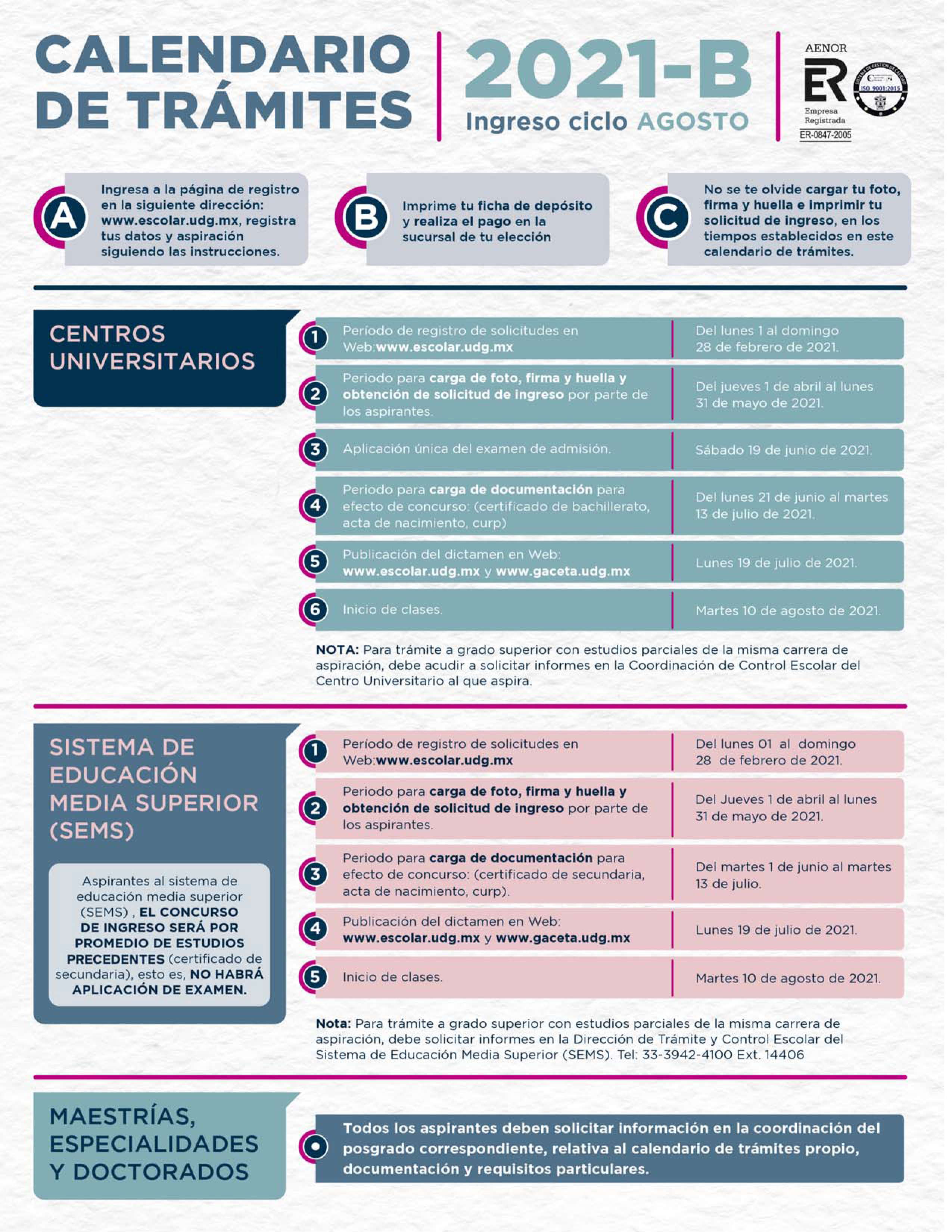 CALENDARIO DE TRÁMITES

2021-B
Ingreso ciclo AGOSTO

AENOR
ER
Empresa Registrada
ER-0847-2005
SISTEMA DE GESTIÓN DE CALIDAD
ISO 9001:2015

A
Ingresa a la página de registro en la siguiente dirección: www.escolar.udg.mx, registra tus datos y aspiración siguiendo las instrucciones.

B
Imprime tu ficha de depósito y realiza el pago en la sucursal de tu elección

C
No se te olvide cargar tu foto, firma y huella e imprimir tu solicitud de ingreso, en los tiempos establecidos en este calendario de trámites.

CENTROS UNIVERSITARIOS

| | | |
|---|---|---|
| 1 | Período de registro de solicitudes en Web:www.escolar.udg.mx | Del lunes 1 al domingo 28 de febrero de 2021. |
| 2 | Periodo para carga de foto, firma y huella y obtención de solicitud de ingreso por parte de los aspirantes. | Del jueves 1 de abril al lunes 31 de mayo de 2021. |
| 3 | Aplicación única del examen de admisión. | Sábado 19 de junio de 2021. |
| 4 | Periodo para carga de documentación para efecto de concurso: (certificado de bachillerato, acta de nacimiento, curp) | Del lunes 21 de junio al martes 13 de julio de 2021. |
| 5 | Publicación del dictamen en Web: www.escolar.udg.mx y www.gaceta.udg.mx | Lunes 19 de julio de 2021. |
| 6 | Inicio de clases. | Martes 10 de agosto de 2021. |

NOTA: Para trámite a grado superior con estudios parciales de la misma carrera de aspiración, debe acudir a solicitar informes en la Coordinación de Control Escolar del Centro Universitario al que aspira.

SISTEMA DE EDUCACIÓN MEDIA SUPERIOR (SEMS)

Aspirantes al sistema de educación media superior (SEMS) , EL CONCURSO DE INGRESO SERÁ POR PROMEDIO DE ESTUDIOS PRECEDENTES (certificado de secundaria), esto es, NO HABRÁ APLICACIÓN DE EXAMEN.

| | | |
|---|---|---|
| 1 | Período de registro de solicitudes en Web:www.escolar.udg.mx | Del lunes 01 al domingo 28 de febrero de 2021. |
| 2 | Periodo para carga de foto, firma y huella y obtención de solicitud de ingreso por parte de los aspirantes. | Del Jueves 1 de abril al lunes 31 de mayo de 2021. |
| 3 | Periodo para carga de documentación para efecto de concurso: (certificado de secundaria, acta de nacimiento, curp). | Del martes 1 de junio al martes 13 de julio. |
| 4 | Publicación del dictamen en Web: www.escolar.udg.mx y www.gaceta.udg.mx | Lunes 19 de julio de 2021. |
| 5 | Inicio de clases. | Martes 10 de agosto de 2021. |

Nota: Para trámite a grado superior con estudios parciales de la misma carrera de aspiración, debe solicitar informes en la Dirección de Trámite y Control Escolar del Sistema de Educación Media Superior (SEMS). Tel: 33-3942-4100 Ext. 14406

MAESTRÍAS, ESPECIALIDADES Y DOCTORADOS

Todos los aspirantes deben solicitar información en la coordinación del posgrado correspondiente, relativa al calendario de trámites propio, documentación y requisitos particulares.